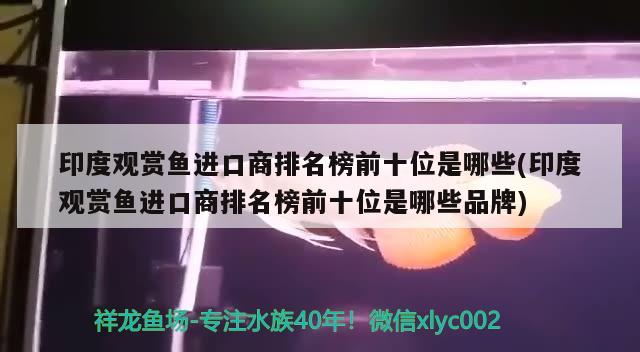 印度观赏鱼进口商排名榜前十位是哪些(印度观赏鱼进口商排名榜前十位是哪些品牌)

祥龙鱼场-专注水族40年！微信xlyc002